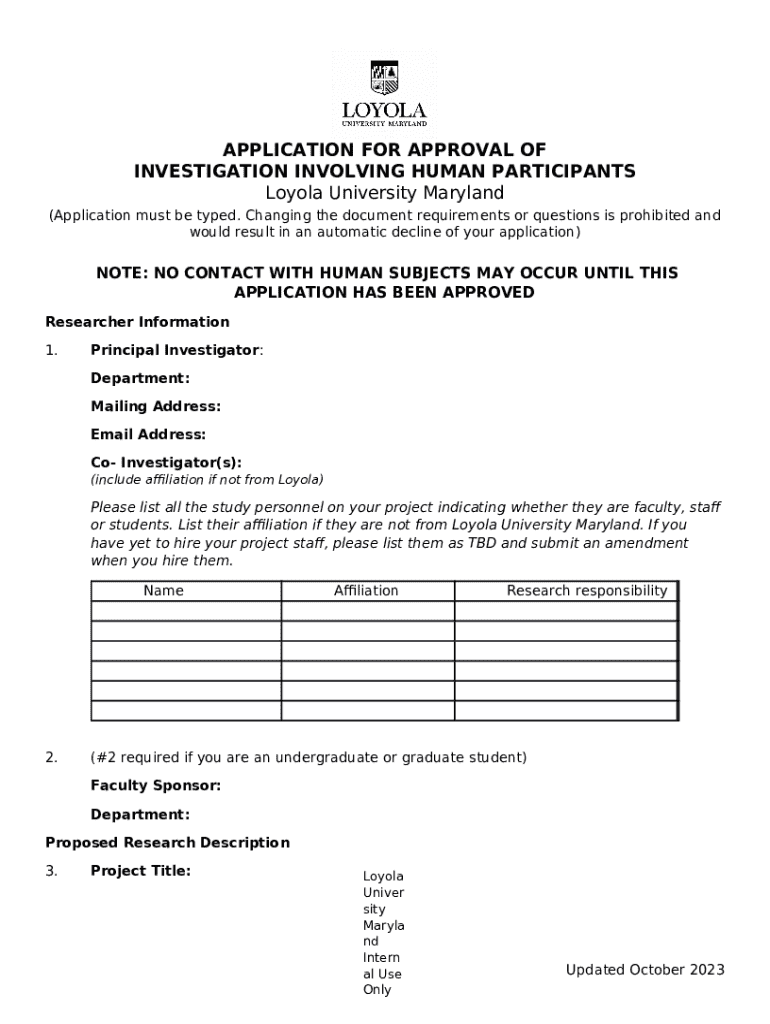 LOYOLA
UNIVERSITY MARYLAND

APPLICATION FOR APPROVAL OF INVESTIGATION INVOLVING HUMAN PARTICIPANTS
Loyola University Maryland

(Application must be typed. Changing the document requirements or questions is prohibited and would result in an automatic decline of your application)

NOTE: NO CONTACT WITH HUMAN SUBJECTS MAY OCCUR UNTIL THIS APPLICATION HAS BEEN APPROVED

Researcher Information

1. Principal Investigator:

Department:

Mailing Address:

Email Address:

Co- Investigator(s):
(include affiliation if not from Loyola)

Please list all the study personnel on your project indicating whether they are faculty, staff or students. List their affiliation if they are not from Loyola University Maryland. If you have yet to hire your project staff, please list them as TBD and submit an amendment when you hire them.

| Name | Affiliation | Research responsibility |
|---|---|---|
| | | |
| | | |
| | | |
| | | |
| | | |
| | | |

2. (#2 required if you are an undergraduate or graduate student)

Faculty Sponsor:

Department:

Proposed Research Description

3. Project Title:

Loyola University Maryland Internal Use Only

Updated October 2023